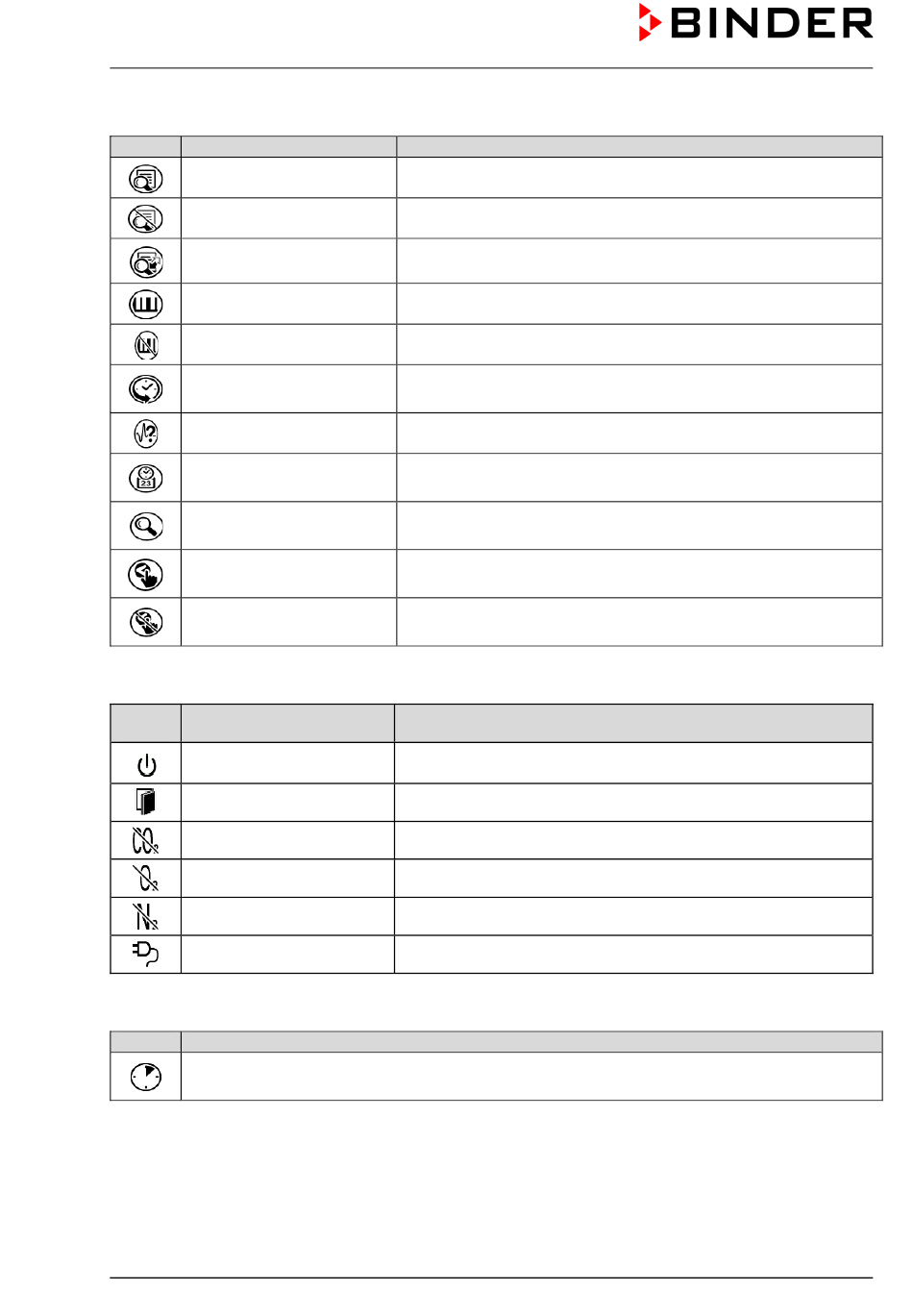 BINDER